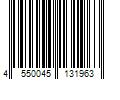 4 550045 131963